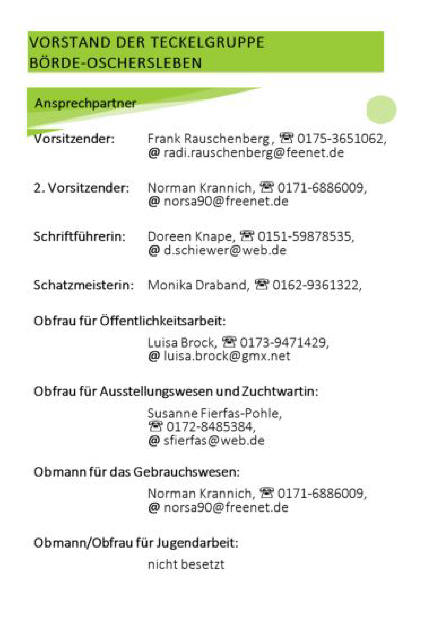 VORSTAND DER TECKELGRUPPE
BÖRDE-OSCHERSLEBEN

Ansprechpartner

Vorsitzender: Frank Rauschenberg, ☎ 0175-3651062,
@ radi.rauschenberg@feenet.de

2. Vorsitzender: Norman Krannich, ☎ 0171-6886009,
@ norsa90@freenet.de

Schriftführerin: Doreen Knape, ☎ 0151-59878535,
@ d.schiewer@web.de

Schatzmeisterin: Monika Draband, ☎ 0162-9361322,

Obfrau für Öffentlichkeitsarbeit:
Luisa Brock, ☎ 0173-9471429,
@ luisa.brock@gmx.net

Obfrau für Ausstellungswesen und Zuchtwartin:
Susanne Fierfas-Pohle,
☎ 0172-8485384,
@ sfierfas@web.de

Obmann für das Gebrauchswesen:
Norman Krannich, ☎ 0171-6886009,
@ norsa90@freenet.de

Obmann/Obfrau für Jugendarbeit:
nicht besetzt